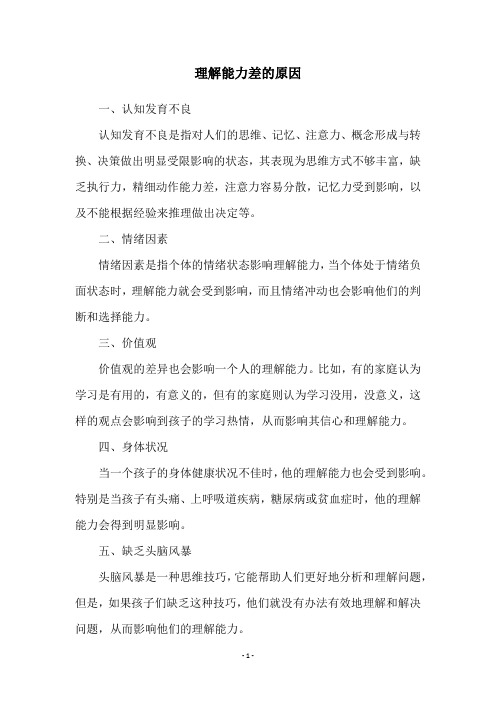 理解能力差的原因

一、认知发育不良

认知发育不良是指对人们的思维、记忆、注意力、概念形成与转换、决策做出明显受限影响的状态，其表现为思维方式不够丰富，缺乏执行力，精细动作能力差，注意力容易分散，记忆力受到影响，以及不能根据经验来推理做出决定等。

二、情绪因素

情绪因素是指个体的情绪状态影响理解能力，当个体处于情绪负面状态时，理解能力就会受到影响，而且情绪冲动也会影响他们的判断和选择能力。

三、价值观

价值观的差异也会影响一个人的理解能力。比如，有的家庭认为学习是有用的，有意义的，但有的家庭则认为学习没用，没意义，这样的观点会影响到孩子的学习热情，从而影响其信心和理解能力。

四、身体状况

当一个孩子的身体健康状况不佳时，他的理解能力也会受到影响。特别是当孩子有头痛、上呼吸道疾病，糖尿病或贫血症时，他的理解能力会得到明显影响。

五、缺乏头脑风暴

头脑风暴是一种思维技巧，它能帮助人们更好地分析和理解问题，但是，如果孩子们缺乏这种技巧，他们就没有办法有效地理解和解决问题，从而影响他们的理解能力。

- 1 -